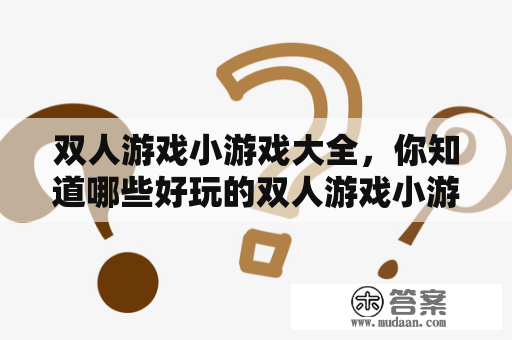 双人游戏小游戏大全，你知道哪些好玩的双人游戏小游

木 答案
www.mudaan.com